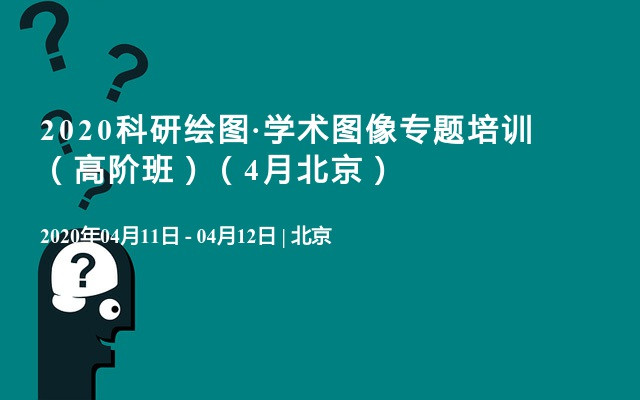 2020科研绘图·学术图像专题培训（高阶班）（4月北京）

2020年04月11日 - 04月12日 | 北京